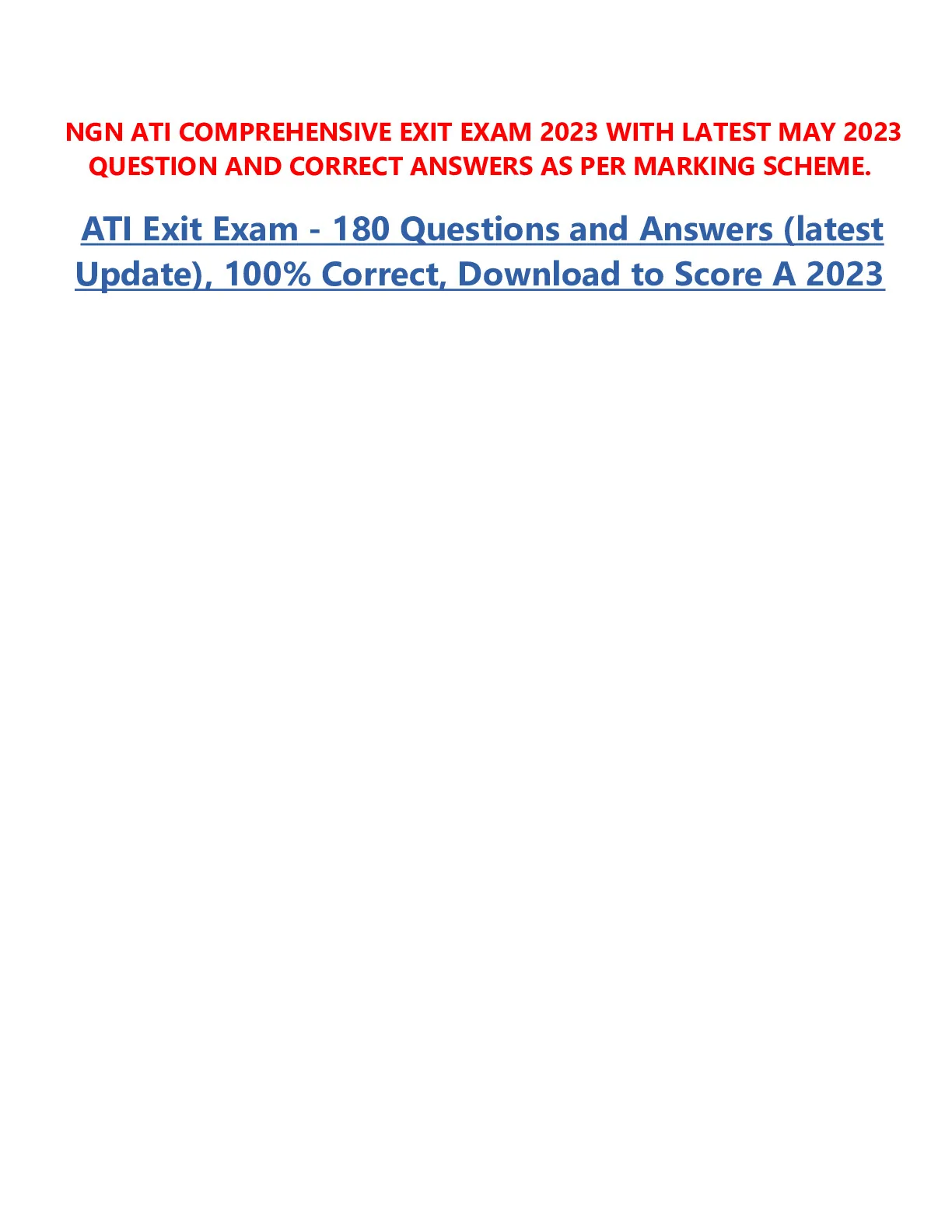 NGN ATI COMPREHENSIVE EXIT EXAM 2023 WITH LATEST MAY 2023 QUESTION AND CORRECT ANSWERS AS PER MARKING SCHEME.

ATI Exit Exam - 180 Questions and Answers (latest Update), 100% Correct, Download to Score A 2023